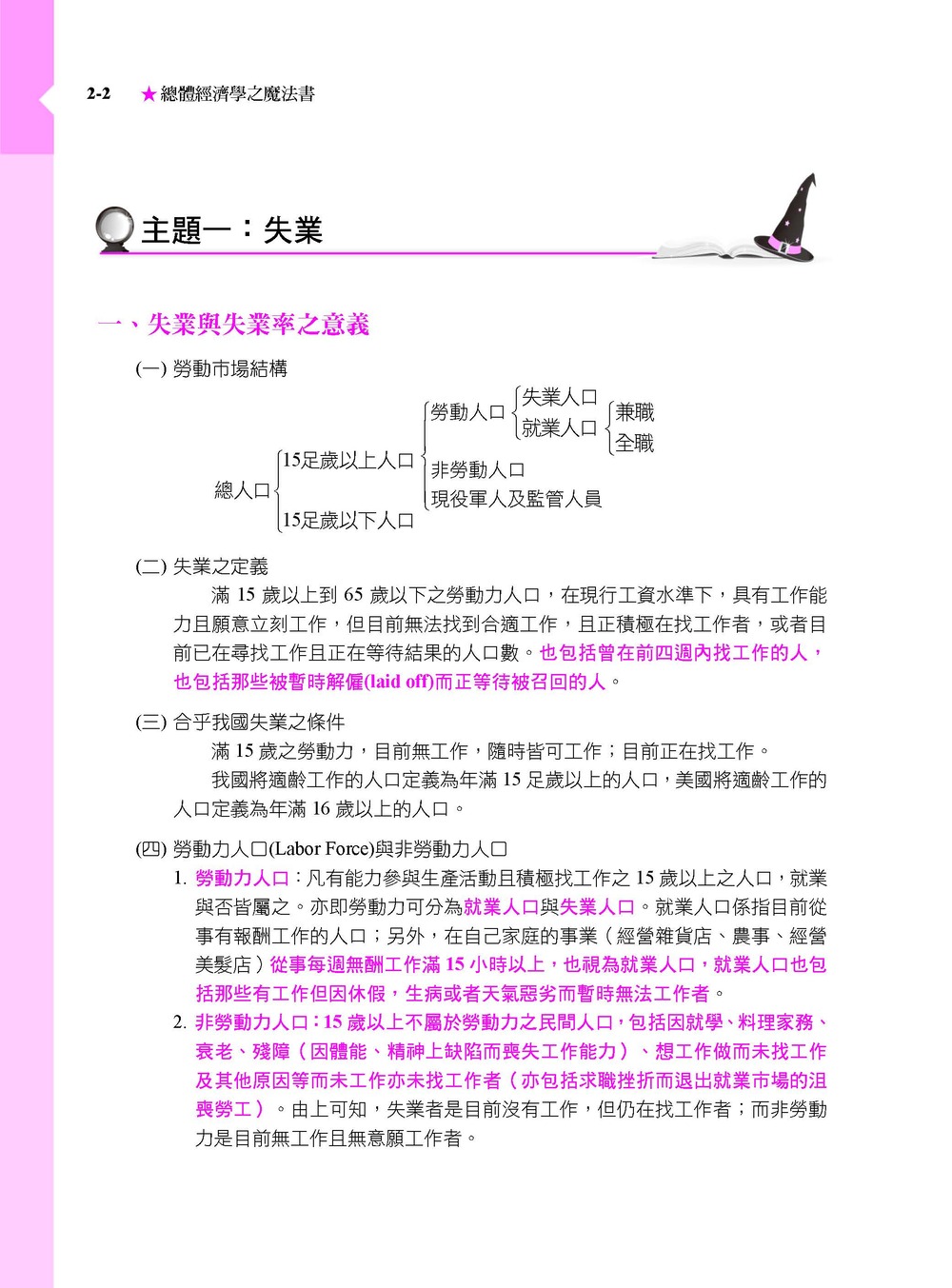 2-2 ★總體經濟學之魔法書

主題一：失業

一、失業與失業率之意義

(一) 勞動市場結構

總人口
15足歲以上人口
勞動人口
失業人口
就業人口
兼職
全職
非勞動人口
現役軍人及監管人員
15足歲以下人口

(二) 失業之定義

滿 15 歲以上到 65 歲以下之勞動力人口，在現行工資水準下，具有工作能力且願意立刻工作，但目前無法找到合適工作，且正積極在找工作者，或者目前已在尋找工作且正在等待結果的人口數。也包括曾在前四週內找工作的人，也包括那些被暫時解僱(laid off)而正等待被召回的人。

(三) 合乎我國失業之條件

滿 15 歲之勞動力，目前無工作，隨時皆可工作；目前正在找工作。

我國將適齡工作的人口定義為年滿 15 足歲以上的人口，美國將適齡工作的人口定義為年滿 16 歲以上的人口。

(四) 勞動力人口(Labor Force)與非勞動力人口

1. 勞動力人口：凡有能力參與生產活動且積極找工作之 15 歲以上之人口，就業與否皆屬之。亦即勞動力可分為就業人口與失業人口。就業人口係指目前從事有報酬工作的人口；另外，在自己家庭的事業（經營雜貨店、農事、經營美髮店）從事每週無酬工作滿 15 小時以上，也視為就業人口，就業人口也包括那些有工作但因休假，生病或者天氣惡劣而暫時無法工作者。

2. 非勞動力人口：15 歲以上不屬於勞動力之民間人口，包括因就學、料理家務、衰老、殘障（因體能、精神上缺陷而喪失工作能力）、想工作做而未找工作及其他原因等而未工作亦未找工作者（亦包括求職挫折而退出就業市場的沮喪勞工）。由上可知，失業者是目前沒有工作，但仍在找工作者；而非勞動力是目前無工作且無意願工作者。